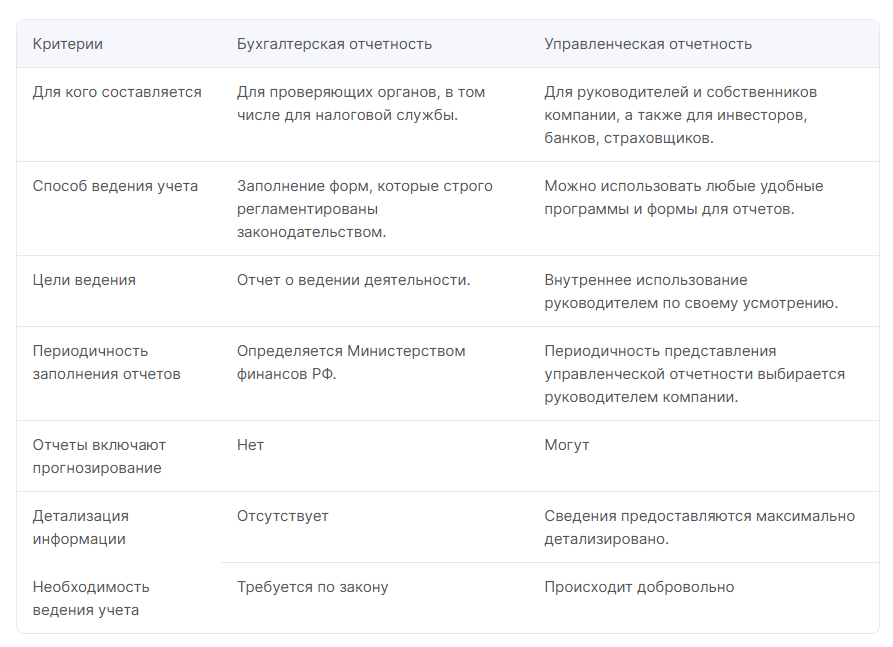 | Критерии | Бухгалтерская отчетность | Управленческая отчетность |
|---|---|---|
| Для кого составляется | Для проверяющих органов, в том числе для налоговой службы. | Для руководителей и собственников компании, а также для инвесторов, банков, страховщиков. |
| Способ ведения учета | Заполнение форм, которые строго регламентированы законодательством. | Можно использовать любые удобные программы и формы для отчетов. |
| Цели ведения | Отчет о ведении деятельности. | Внутреннее использование руководителем по своему усмотрению. |
| Периодичность заполнения отчетов | Определяется Министерством финансов РФ. | Периодичность представления управленческой отчетности выбирается руководителем компании. |
| Отчеты включают прогнозирование | Нет | Могут |
| Детализация информации | Отсутствует | Сведения предоставляются максимально детализировано. |
| Необходимость ведения учета | Требуется по закону | Происходит добровольно |